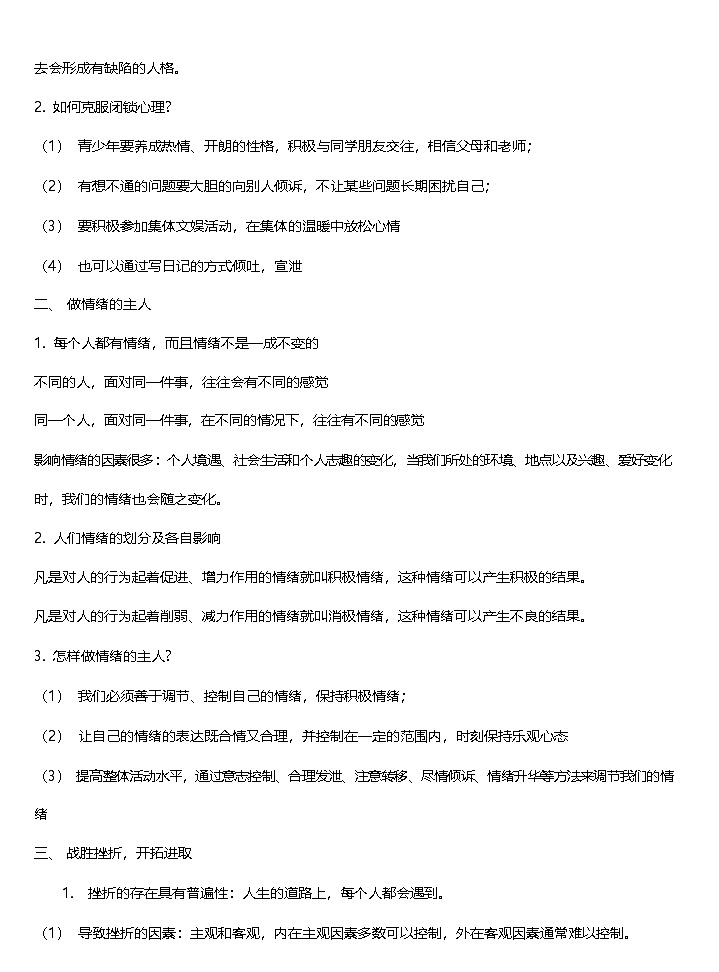 去会形成有缺陷的人格。

2. 如何克服闭锁心理?

（1） 青少年要养成热情、开朗的性格，积极与同学朋友交往，相信父母和老师；

（2） 有想不通的问题要大胆的向别人倾诉，不让某些问题长期困扰自己；

（3） 要积极参加集体文娱活动，在集体的温暖中放松心情

（4） 也可以通过写日记的方式倾吐，宣泄

二、 做情绪的主人

1. 每个人都有情绪，而且情绪不是一成不变的

不同的人，面对同一件事，往往会有不同的感觉

同一个人，面对同一件事，在不同的情况下，往往有不同的感觉

影响情绪的因素很多：个人境遇、社会生活和个人志趣的变化，当我们所处的环境、地点以及兴趣、爱好变化时，我们的情绪也会随之变化。

2. 人们情绪的划分及各自影响

凡是对人的行为起着促进、增力作用的情绪就叫积极情绪，这种情绪可以产生积极的结果。

凡是对人的行为起着削弱、减力作用的情绪就叫消极情绪，这种情绪可以产生不良的结果。

3. 怎样做情绪的主人?

（1） 我们必须善于调节、控制自己的情绪，保持积极情绪；

（2） 让自己的情绪的表达既合情又合理，并控制在一定的范围内，时刻保持乐观心态

（3） 提高整体活动水平，通过意志控制、合理发泄、注意转移、尽情倾诉、情绪升华等方法来调节我们的情绪

三、 战胜挫折，开拓进取

1. 挫折的存在具有普遍性：人生的道路上，每个人都会遇到。

（1） 导致挫折的因素：主观和客观，内在主观因素多数可以控制，外在客观因素通常难以控制。